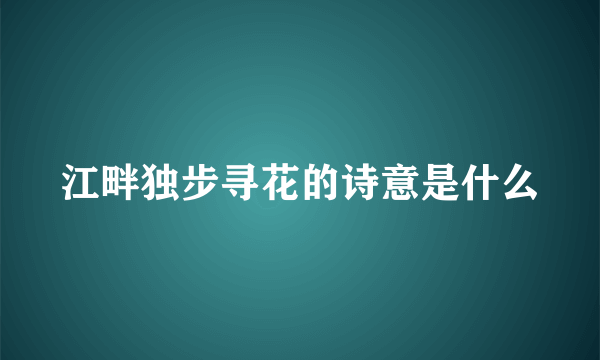 江畔独步寻花的诗意是什么